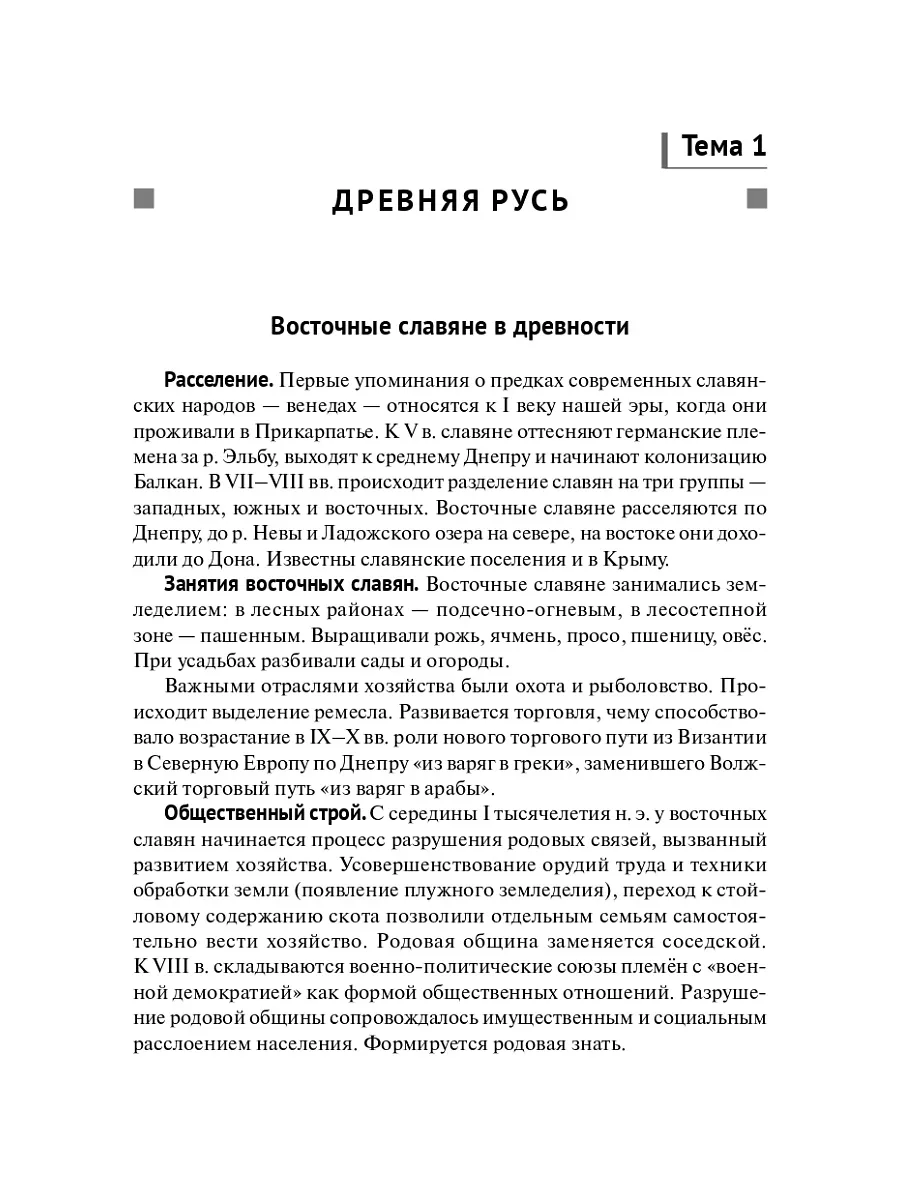 Тема 1

ДРЕВНЯЯ РУСЬ

Восточные славяне в древности

Расселение. Первые упоминания о предках современных славянских народов — венедах — относятся к I веку нашей эры, когда они проживали в Прикарпатье. К V в. славяне оттесняют германские племена за р. Эльбу, выходят к среднему Днепру и начинают колонизацию Балкан. В VII–VIII вв. происходит разделение славян на три группы — западных, южных и восточных. Восточные славяне расселяются по Днепру, до р. Невы и Ладожского озера на севере, на востоке они доходили до Дона. Известны славянские поселения и в Крыму.

Занятия восточных славян. Восточные славяне занимались земледелием: в лесных районах — подсечно-огневым, в лесостепной зоне — пашенным. Выращивали рожь, ячмень, просо, пшеницу, овёс. При усадьбах разбивали сады и огороды.

Важными отраслями хозяйства были охота и рыболовство. Происходит выделение ремесла. Развивается торговля, чему способствовало возрастание в IX–X вв. роли нового торгового пути из Византии в Северную Европу по Днепру «из варяг в греки», заменившего Волжский торговый путь «из варяг в арабы».

Общественный строй. С середины I тысячелетия н. э. у восточных славян начинается процесс разрушения родовых связей, вызванный развитием хозяйства. Усовершенствование орудий труда и техники обработки земли (появление плужного земледелия), переход к стойловому содержанию скота позволили отдельным семьям самостоятельно вести хозяйство. Родовая община заменяется соседской. К VIII в. складываются военно-политические союзы племён с «военной демократией» как формой общественных отношений. Разрушение родовой общины сопровождалось имущественным и социальным расслоением населения. Формируется родовая знать.